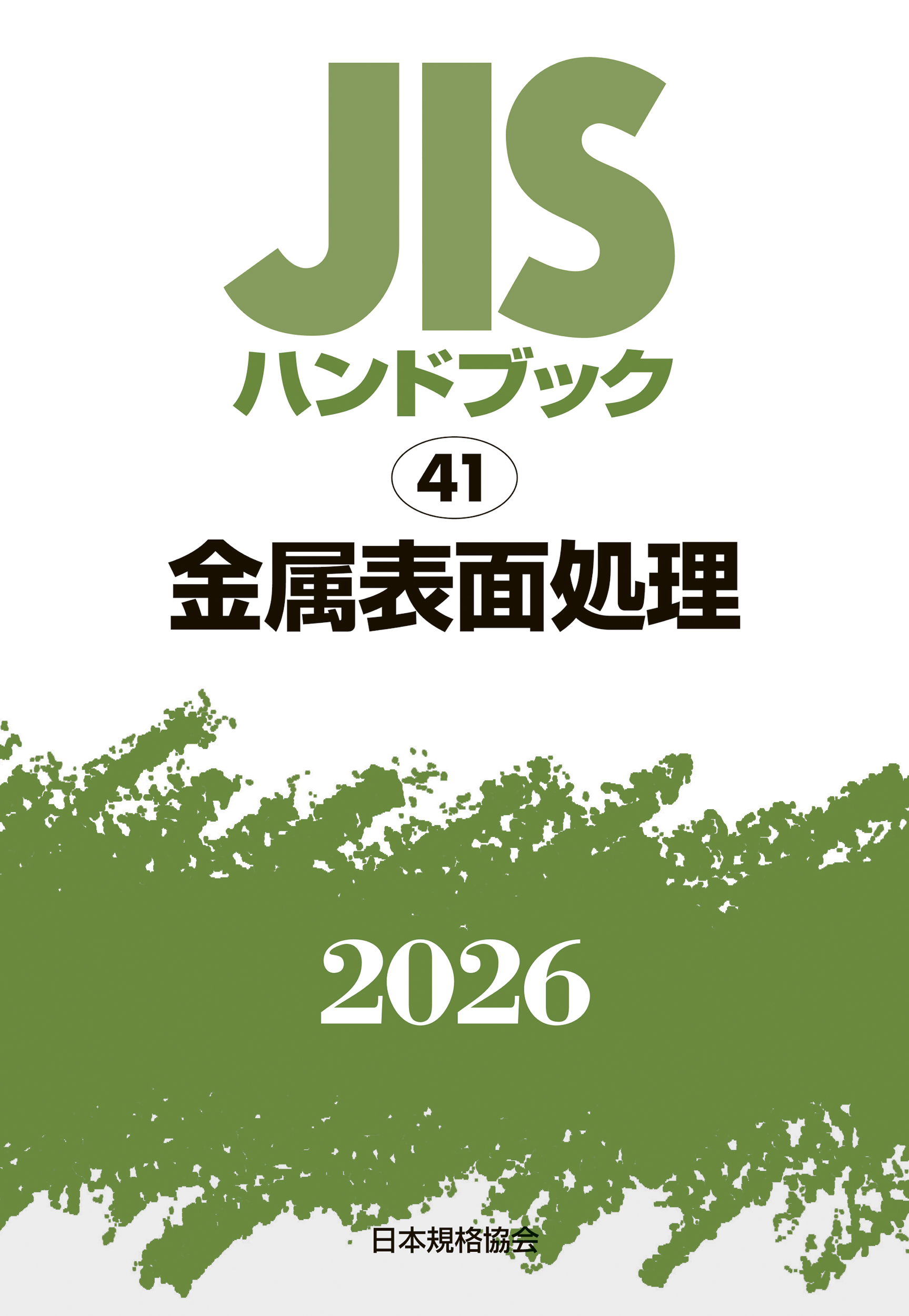 JIS
ハンドブック

41

金属表面処理

2026

日本規格協会